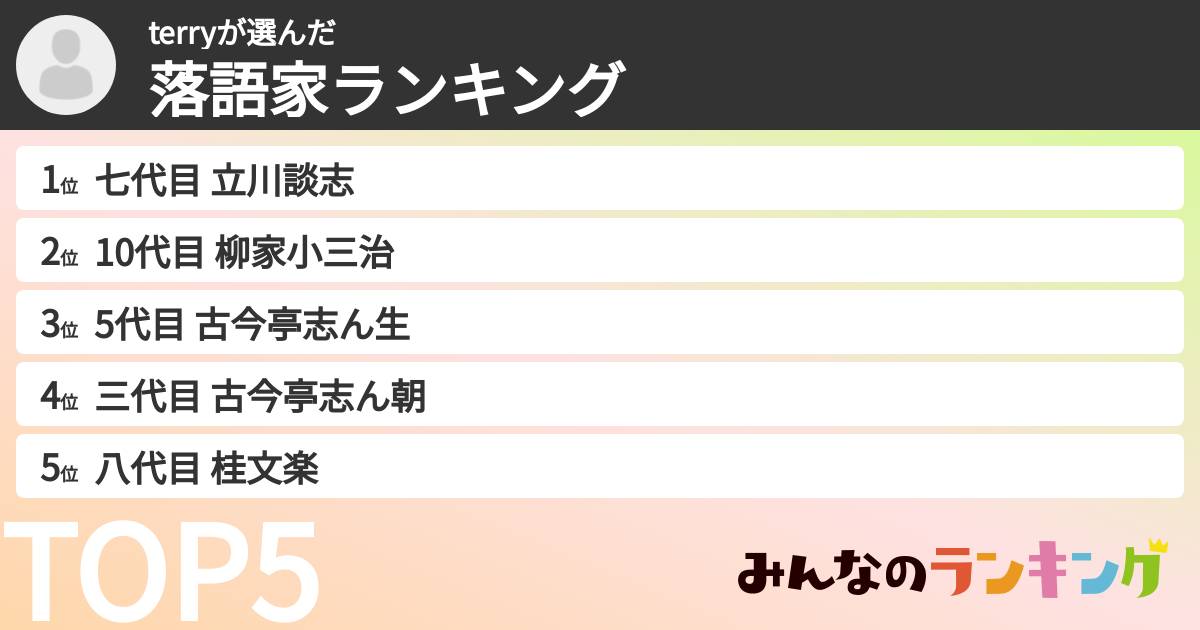 terryが選んだ
落語家ランキング

1位 七代目 立川談志

2位 10代目 柳家小三治

3位 5代目 古今亭志ん生

4位 三代目 古今亭志ん朝

5位 八代目 桂文楽

TOP5

みんなのランキング